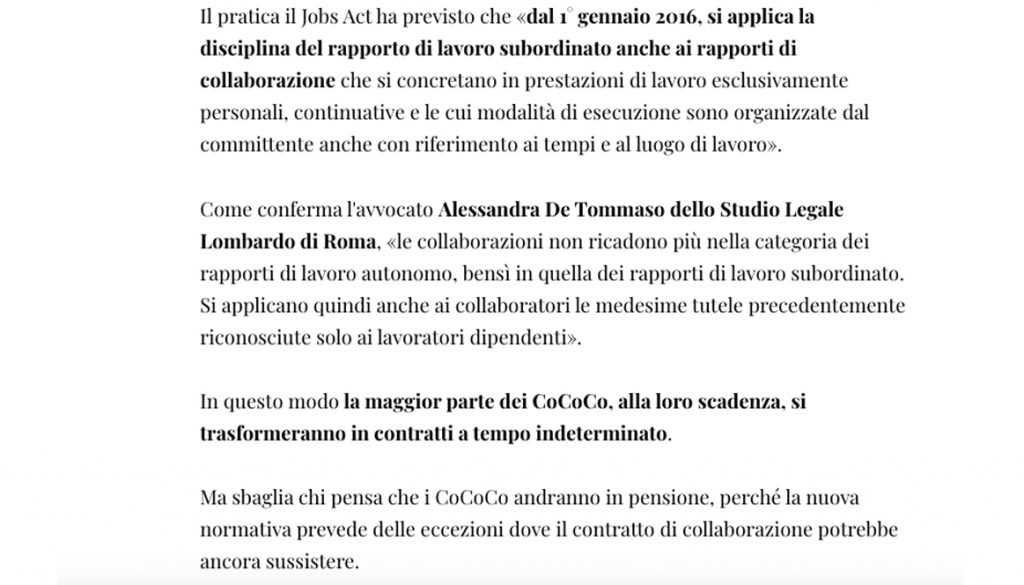 Il pratica il Jobs Act ha previsto che «dal 1° gennaio 2016, si applica la disciplina del rapporto di lavoro subordinato anche ai rapporti di collaborazione che si concretano in prestazioni di lavoro esclusivamente personali, continuative e le cui modalità di esecuzione sono organizzate dal committente anche con riferimento ai tempi e al luogo di lavoro».

Come conferma l'avvocato Alessandra De Tommaso dello Studio Legale Lombardo di Roma, «le collaborazioni non ricadono più nella categoria dei rapporti di lavoro autonomo, bensì in quella dei rapporti di lavoro subordinato. Si applicano quindi anche ai collaboratori le medesime tutele precedentemente riconosciute solo ai lavoratori dipendenti».

In questo modo la maggior parte dei CoCoCo, alla loro scadenza, si trasformeranno in contratti a tempo indeterminato.

Ma sbaglia chi pensa che i CoCoCo andranno in pensione, perché la nuova normativa prevede delle eccezioni dove il contratto di collaborazione potrebbe ancora sussistere.